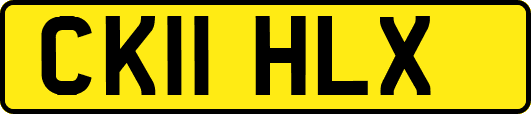 CK11 HLX